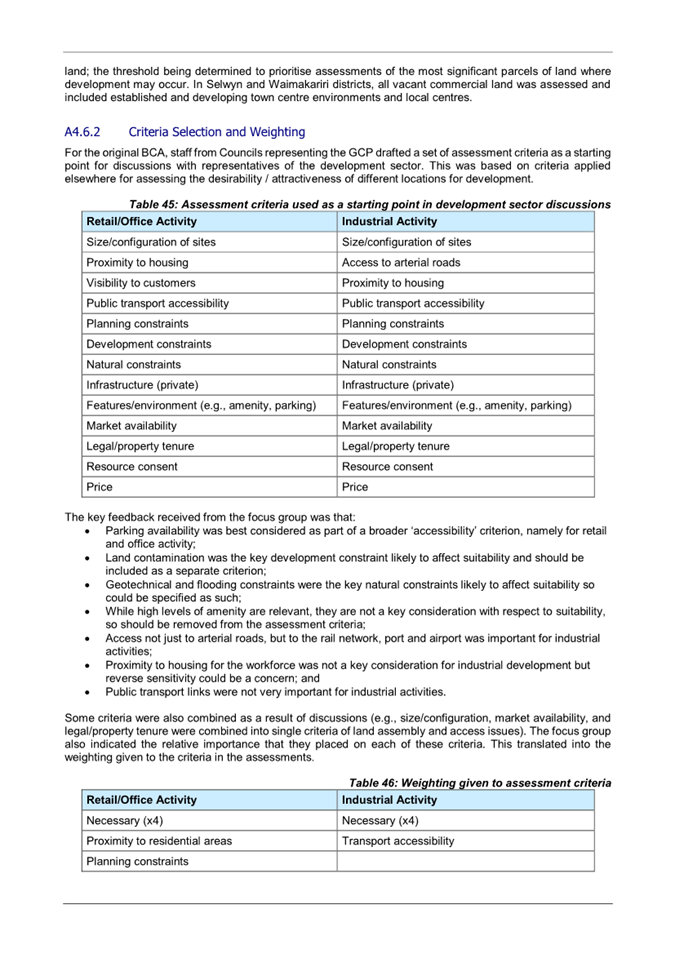 land; the threshold being determined to prioritise assessments of the most significant parcels of land where development may occur. In Selwyn and Waimakariri districts, all vacant commercial land was assessed and included established and developing town centre environments and local centres.

A4.6.2 Criteria Selection and Weighting

For the original BCA, staff from Councils representing the GCP drafted a set of assessment criteria as a starting point for discussions with representatives of the development sector. This was based on criteria applied elsewhere for assessing the desirability / attractiveness of different locations for development.

Table 45: Assessment criteria used as a starting point in development sector discussions

| Retail/Office Activity | Industrial Activity |
|---|---|
| Size/configuration of sites | Size/configuration of sites |
| Proximity to housing | Access to arterial roads |
| Visibility to customers | Proximity to housing |
| Public transport accessibility | Public transport accessibility |
| Planning constraints | Planning constraints |
| Development constraints | Development constraints |
| Natural constraints | Natural constraints |
| Infrastructure (private) | Infrastructure (private) |
| Features/environment (e.g., amenity, parking) | Features/environment (e.g., amenity, parking) |
| Market availability | Market availability |
| Legal/property tenure | Legal/property tenure |
| Resource consent | Resource consent |
| Price | Price |

The key feedback received from the focus group was that:
• Parking availability was best considered as part of a broader 'accessibility' criterion, namely for retail and office activity;
• Land contamination was the key development constraint likely to affect suitability and should be included as a separate criterion;
• Geotechnical and flooding constraints were the key natural constraints likely to affect suitability so could be specified as such;
• While high levels of amenity are relevant, they are not a key consideration with respect to suitability, so should be removed from the assessment criteria;
• Access not just to arterial roads, but to the rail network, port and airport was important for industrial activities;
• Proximity to housing for the workforce was not a key consideration for industrial development but reverse sensitivity could be a concern; and
• Public transport links were not very important for industrial activities.

Some criteria were also combined as a result of discussions (e.g., size/configuration, market availability, and legal/property tenure were combined into single criteria of land assembly and access issues). The focus group also indicated the relative importance that they placed on each of these criteria. This translated into the weighting given to the criteria in the assessments.

Table 46: Weighting given to assessment criteria

| Retail/Office Activity | Industrial Activity |
|---|---|
| Necessary (x4) | Necessary (x4) |
| Proximity to residential areas | Transport accessibility |
| Planning constraints | |